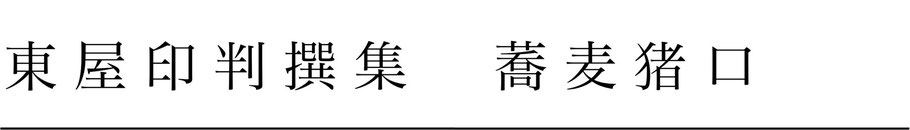 東屋印判撰集　蕎麦猪口